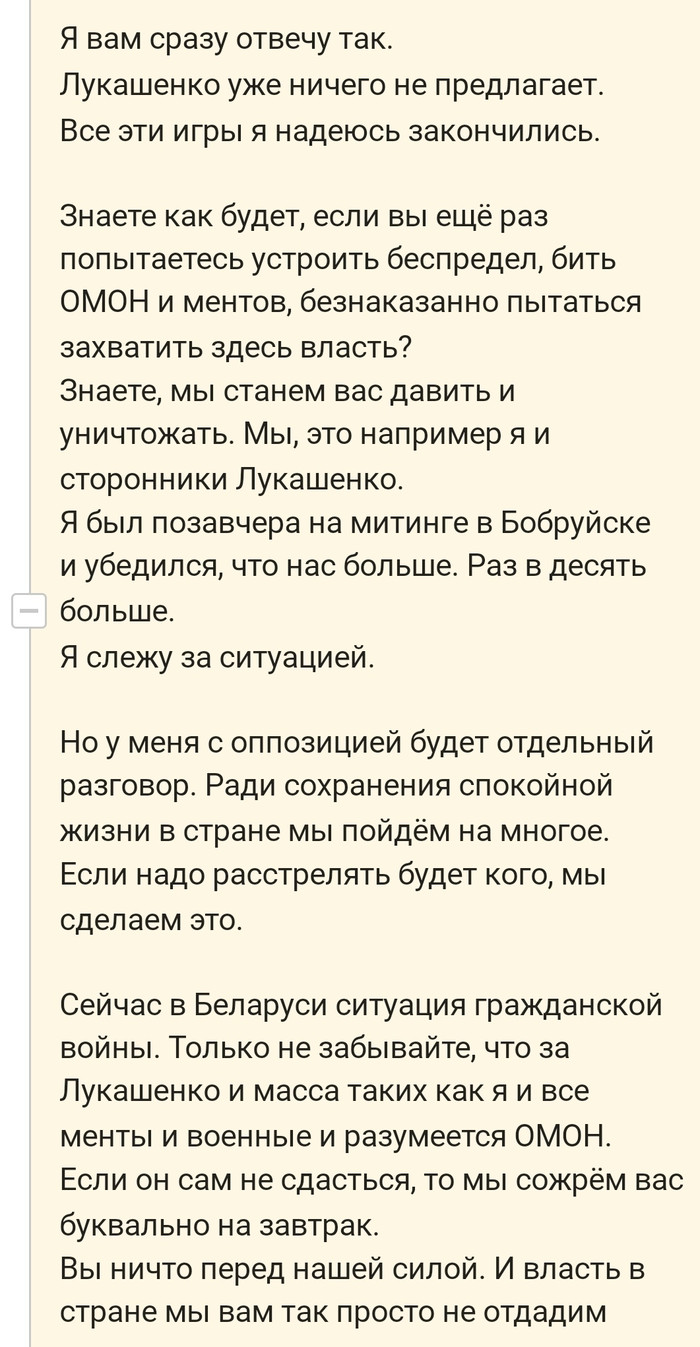 Я вам сразу отвечу так.
Лукашенко уже ничего не предлагает.
Все эти игры я надеюсь закончились.

Знаете как будет, если вы ещё раз попытаетесь устроить беспредел, бить ОМОН и ментов, безнаказанно пытаться захватить здесь власть?
Знаете, мы станем вас давить и уничтожать. Мы, это например я и сторонники Лукашенко.
Я был позавчера на митинге в Бобруйске и убедился, что нас больше. Раз в десять больше.
Я слежу за ситуацией.

Но у меня с оппозицией будет отдельный разговор. Ради сохранения спокойной жизни в стране мы пойдём на многое.
Если надо расстрелять будет кого, мы сделаем это.

Сейчас в Беларуси ситуация гражданской войны. Только не забывайте, что за Лукашенко и масса таких как я и все менты и военные и разумеется ОМОН.
Если он сам не сдасться, то мы сожрём вас буквально на завтрак.
Вы ничто перед нашей силой. И власть в стране мы вам так просто не отдадим